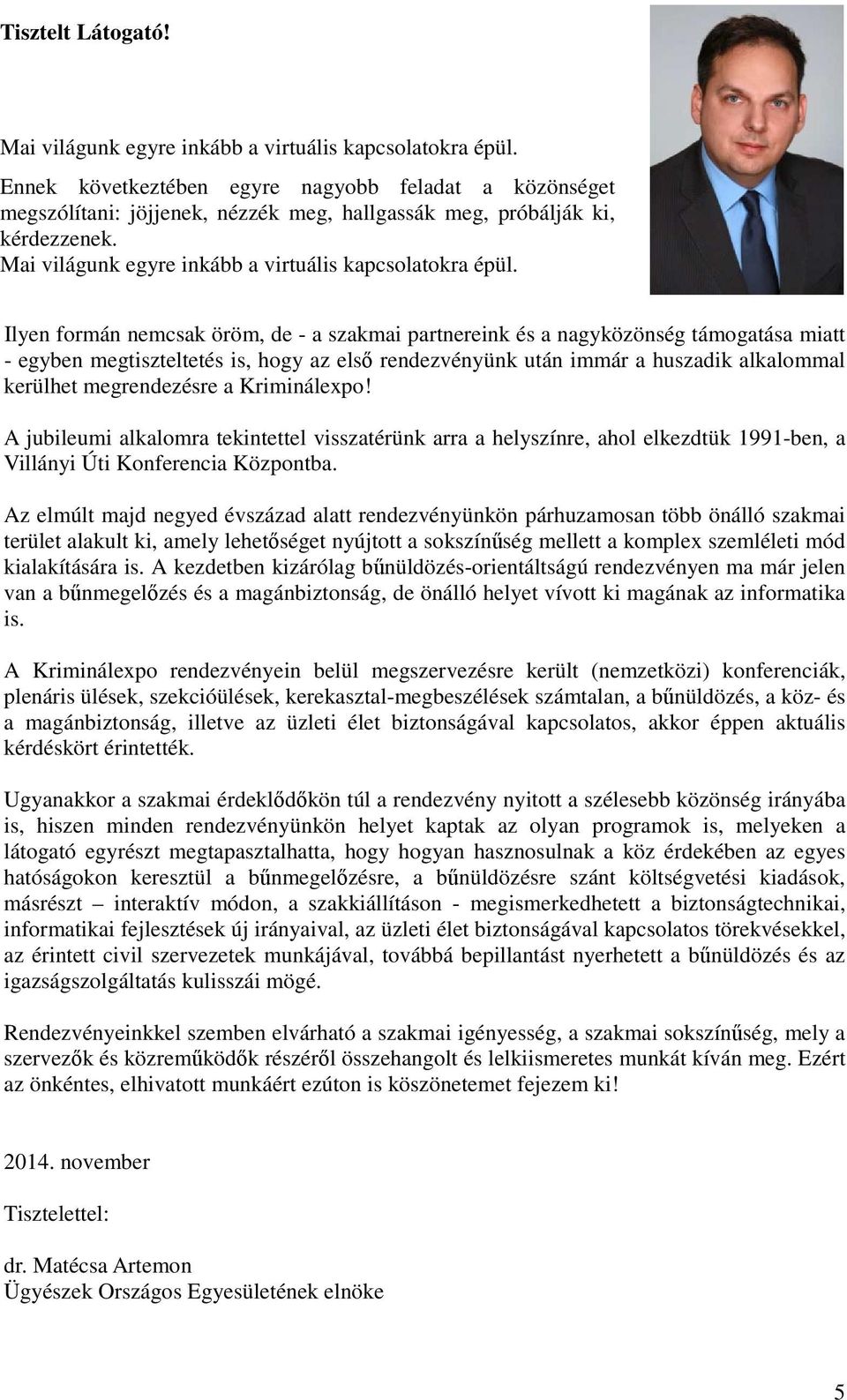 Tisztelt Látogató!

Mai világunk egyre inkább a virtuális kapcsolatokra épül.

Ennek következtében egyre nagyobb feladat a közönséget megszólítani: jöjjenek, nézzék meg, hallgassák meg, próbálják ki, kérdezzenek.
Mai világunk egyre inkább a virtuális kapcsolatokra épül.

Ilyen formán nemcsak öröm, de - a szakmai partnereink és a nagyközönség támogatása miatt - egyben megtiszteltetés is, hogy az első rendezvényünk után immár a huszadik alkalommal kerülhet megrendezésre a Kriminálexpo!

A jubileumi alkalomra tekintettel visszatérünk arra a helyszínre, ahol elkezdtük 1991-ben, a Villányi Úti Konferencia Központba.

Az elmúlt majd negyed évszázad alatt rendezvényünkön párhuzamosan több önálló szakmai terület alakult ki, amely lehetőséget nyújtott a sokszínűség mellett a komplex szemléleti mód kialakítására is. A kezdetben kizárólag bűnüldözés-orientáltságú rendezvényen ma már jelen van a bűnmegelőzés és a magánbiztonság, de önálló helyet vívott ki magának az informatika is.

A Kriminálexpo rendezvényein belül megszervezésre került (nemzetközi) konferenciák, plenáris ülések, szekcióülések, kerekasztal-megbeszélések számtalan, a bűnüldözés, a köz- és a magánbiztonság, illetve az üzleti élet biztonságával kapcsolatos, akkor éppen aktuális kérdéskört érintették.

Ugyanakkor a szakmai érdeklődőkön túl a rendezvény nyitott a szélesebb közönség irányába is, hiszen minden rendezvényünkön helyet kaptak az olyan programok is, melyeken a látogató egyrészt megtapasztalhatta, hogy hogyan hasznosulnak a köz érdekében az egyes hatóságokon keresztül a bűnmegelőzésre, a bűnüldözésre szánt költségvetési kiadások, másrészt – interaktív módon, a szakkiállításon - megismerkedhetett a biztonságtechnikai, informatikai fejlesztések új irányaival, az üzleti élet biztonságával kapcsolatos törekvésekkel, az érintett civil szervezetek munkájával, továbbá bepillantást nyerhetett a bűnüldözés és az igazságszolgáltatás kulisszái mögé.

Rendezvényeinkkel szemben elvárható a szakmai igényesség, a szakmai sokszínűség, mely a szervezők és közreműködők részéről összehangolt és lelkiismeretes munkát kíván meg. Ezért az önkéntes, elhivatott munkáért ezúton is köszönetemet fejezem ki!

2014. november

Tisztelettel:

dr. Matécsa Artemon
Ügyészek Országos Egyesületének elnöke

5